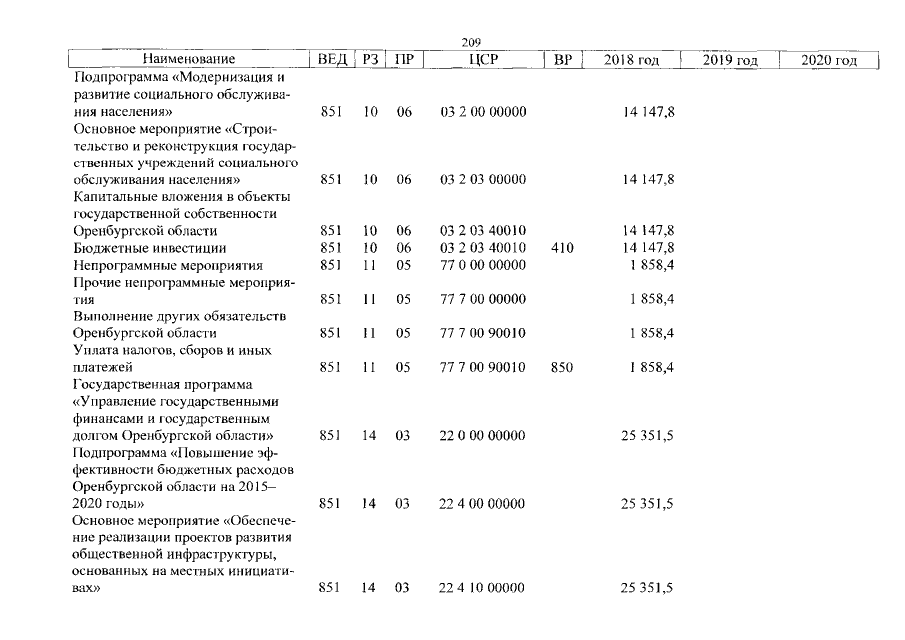 209

| Наименование | ВЕД | РЗ | ПР | ЦСР | ВР | 2018 год | 2019 год | 2020 год |
|---|---|---|---|---|---|---|---|---|
| Подпрограмма «Модернизация и развитие социального обслуживания населения» | 851 | 10 | 06 | 03 2 00 00000 | | 14 147,8 | | |
| Основное мероприятие «Строительство и реконструкция государственных учреждений социального обслуживания населения» | 851 | 10 | 06 | 03 2 03 00000 | | 14 147,8 | | |
| Капитальные вложения в объекты государственной собственности Оренбургской области | 851 | 10 | 06 | 03 2 03 40010 | | 14 147,8 | | |
| Бюджетные инвестиции | 851 | 10 | 06 | 03 2 03 40010 | 410 | 14 147,8 | | |
| Непрограммные мероприятия | 851 | 11 | 05 | 77 0 00 00000 | | 1 858,4 | | |
| Прочие непрограммные мероприятия | 851 | 11 | 05 | 77 7 00 00000 | | 1 858,4 | | |
| Выполнение других обязательств Оренбургской области | 851 | 11 | 05 | 77 7 00 90010 | | 1 858,4 | | |
| Уплата налогов, сборов и иных платежей | 851 | 11 | 05 | 77 7 00 90010 | 850 | 1 858,4 | | |
| Государственная программа «Управление государственными финансами и государственным долгом Оренбургской области» | 851 | 14 | 03 | 22 0 00 00000 | | 25 351,5 | | |
| Подпрограмма «Повышение эффективности бюджетных расходов Оренбургской области на 2015–2020 годы» | 851 | 14 | 03 | 22 4 00 00000 | | 25 351,5 | | |
| Основное мероприятие «Обеспечение реализации проектов развития общественной инфраструктуры, основанных на местных инициативах» | 851 | 14 | 03 | 22 4 10 00000 | | 25 351,5 | | |